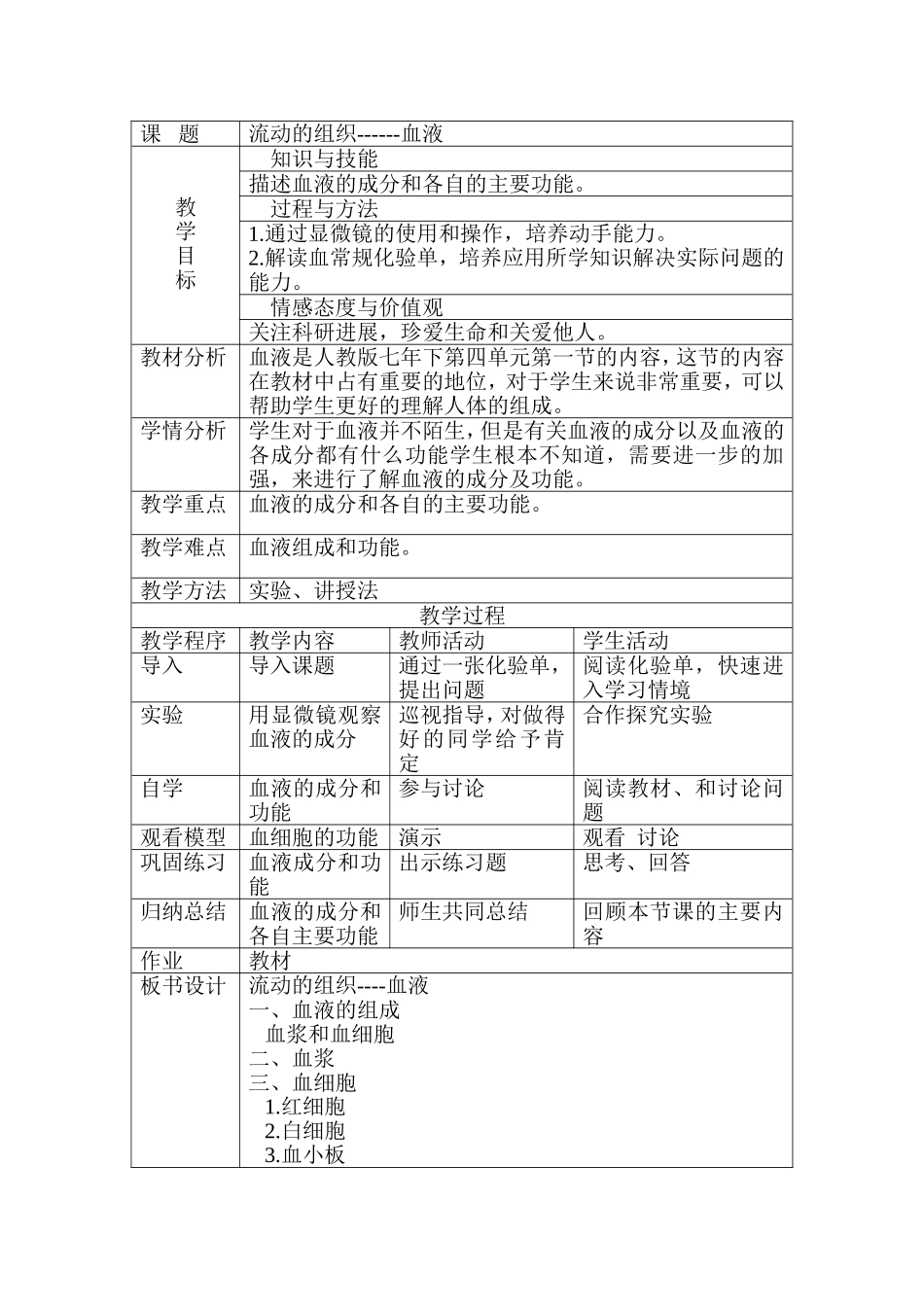 | 课 题 | 流动的组织------血液 | | |
|---|---|---|---|
| 教学目标 | 知识与技能 | | |
| | 描述血液的成分和各自的主要功能。 | | |
| | 过程与方法 | | |
| | 1.通过显微镜的使用和操作，培养动手能力。 2.解读血常规化验单，培养应用所学知识解决实际问题的能力。 | | |
| | 情感态度与价值观 | | |
| | 关注科研进展，珍爱生命和关爱他人。 | | |
| 教材分析 | 血液是人教版七年下第四单元第一节的内容，这节的内容在教材中占有重要的地位，对于学生来说非常重要，可以帮助学生更好的理解人体的组成。 | | |
| 学情分析 | 学生对于血液并不陌生，但是有关血液的成分以及血液的各成分都有什么功能学生根本不知道，需要进一步的加强，来进行了解血液的成分及功能。 | | |
| 教学重点 | 血液的成分和各自的主要功能。 | | |
| 教学难点 | 血液组成和功能。 | | |
| 教学方法 | 实验、讲授法 | | |
| 教学过程 | | | |
| 教学程序 | 教学内容 | 教师活动 | 学生活动 |
| 导入 | 导入课题 | 通过一张化验单，提出问题 | 阅读化验单，快速进入学习情境 |
| 实验 | 用显微镜观察血液的成分 | 巡视指导，对做得好的同学给予肯定 | 合作探究实验 |
| 自学 | 血液的成分和功能 | 参与讨论 | 阅读教材、和讨论问题 |
| 观看模型 | 血细胞的功能 | 演示 | 观看 讨论 |
| 巩固练习 | 血液成分和功能 | 出示练习题 | 思考、回答 |
| 归纳总结 | 血液的成分和各自主要功能 | 师生共同总结 | 回顾本节课的主要内容 |
| 作业 | 教材 | | |
| 板书设计 | 流动的组织----血液 一、血液的组成 血浆和血细胞 二、血浆 三、血细胞 1.红细胞 2.白细胞 3.血小板 | | |